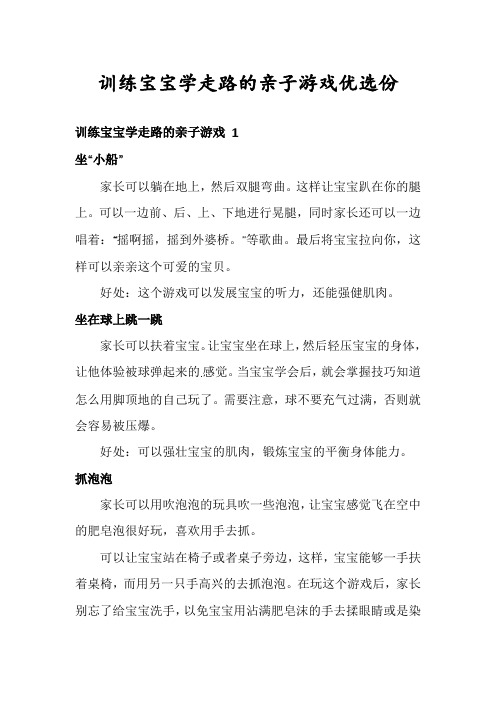 训练宝宝学走路的亲子游戏优选份

训练宝宝学走路的亲子游戏 1

坐“小船”

家长可以躺在地上，然后双腿弯曲。这样让宝宝趴在你的腿上。可以一边前、后、上、下地进行晃腿，同时家长还可以一边唱着：“摇啊摇，摇到外婆桥。”等歌曲。最后将宝宝拉向你，这样可以亲亲这个可爱的宝贝。

好处：这个游戏可以发展宝宝的听力，还能强健肌肉。

坐在球上跳一跳

家长可以扶着宝宝。让宝宝坐在球上，然后轻压宝宝的身体，让他体验被球弹起来的感觉。当宝宝学会后，就会掌握技巧知道怎么用脚顶地的自己玩了。需要注意，球不要充气过满，否则就会容易被压爆。

好处：可以强壮宝宝的肌肉，锻炼宝宝的平衡身体能力。

抓泡泡

家长可以用吹泡泡的玩具吹一些泡泡，让宝宝感觉飞在空中的肥皂泡很好玩，喜欢用手去抓。

可以让宝宝站在椅子或者桌子旁边，这样，宝宝能够一手扶着桌椅，而用另一只手高兴的去抓泡泡。在玩这个游戏后，家长别忘了给宝宝洗手，以免宝宝用沾满肥皂沫的手去揉眼睛或是染